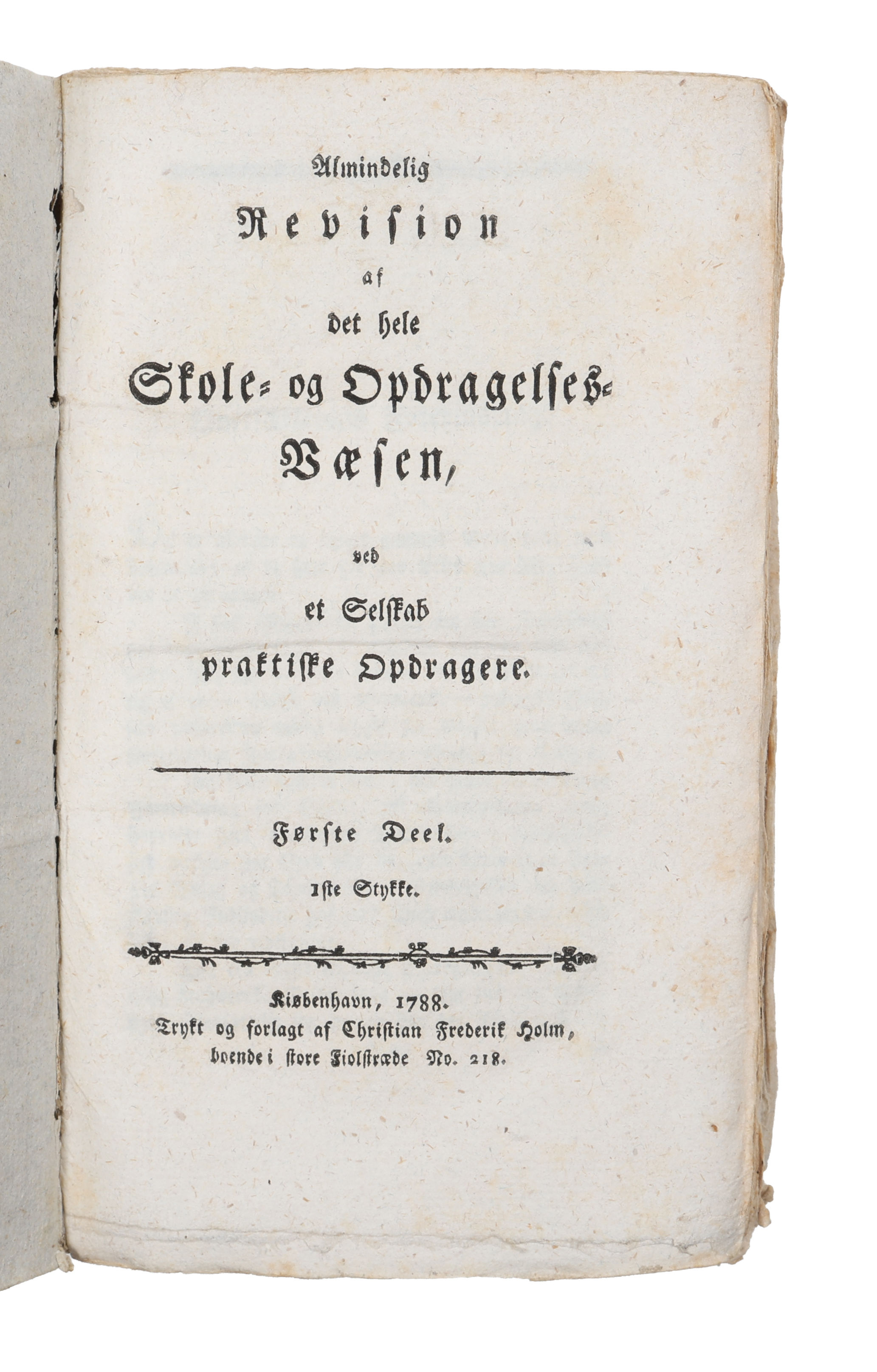 Almindelig

Revision

af

det hele

Skole- og Opdragelses-Væsen,

ved

et Selskab

praktiske Opdragere.

Første Deel.

1ste Stykke.

Kiøbenhavn, 1788.
Trykt og forlagt af Christian Frederik Holm,
boende i store Fiolstræde No. 218.